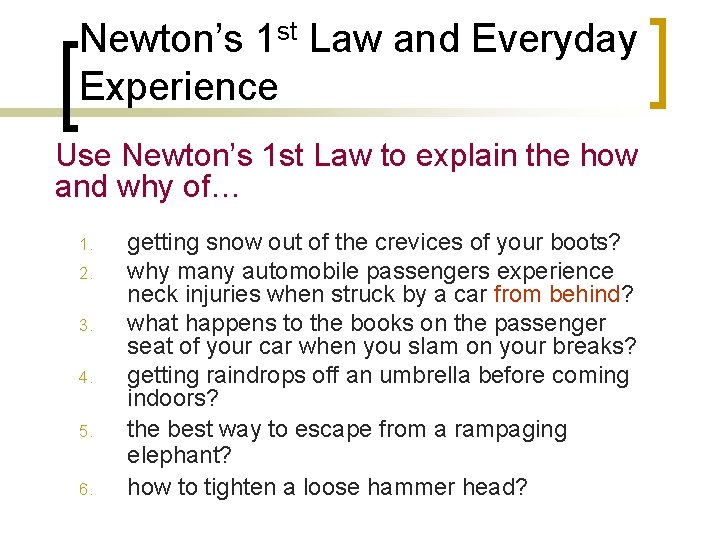 Newton's 1st Law and Everyday Experience

Use Newton's 1st Law to explain the how and why of…

1. getting snow out of the crevices of your boots?
2. why many automobile passengers experience neck injuries when struck by a car from behind?
3. what happens to the books on the passenger seat of your car when you slam on your breaks?
4. getting raindrops off an umbrella before coming indoors?
5. the best way to escape from a rampaging elephant?
6. how to tighten a loose hammer head?